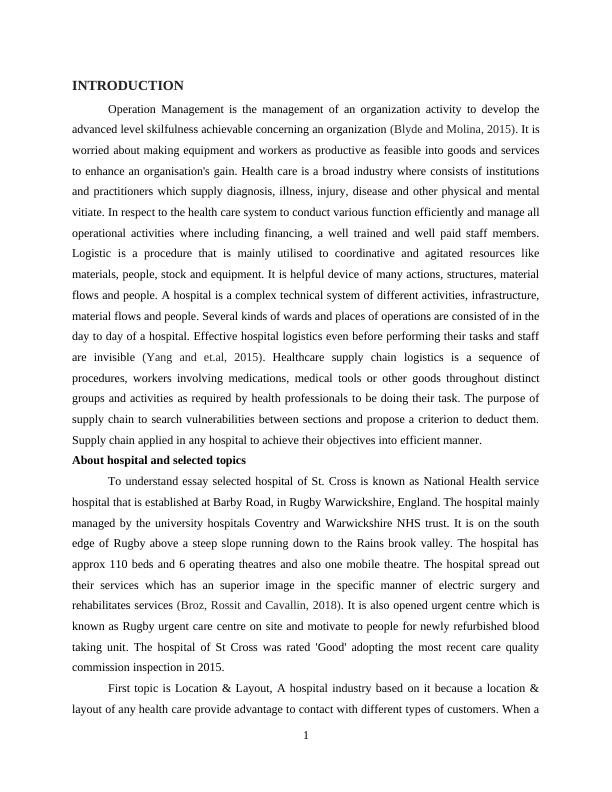 INTRODUCTION

Operation Management is the management of an organization activity to develop the advanced level skilfulness achievable concerning an organization (Blyde and Molina, 2015). It is worried about making equipment and workers as productive as feasible into goods and services to enhance an organisation's gain. Health care is a broad industry where consists of institutions and practitioners which supply diagnosis, illness, injury, disease and other physical and mental vitiate. In respect to the health care system to conduct various function efficiently and manage all operational activities where including financing, a well trained and well paid staff members. Logistic is a procedure that is mainly utilised to coordinative and agitated resources like materials, people, stock and equipment. It is helpful device of many actions, structures, material flows and people. A hospital is a complex technical system of different activities, infrastructure, material flows and people. Several kinds of wards and places of operations are consisted of in the day to day of a hospital. Effective hospital logistics even before performing their tasks and staff are invisible (Yang and et.al, 2015). Healthcare supply chain logistics is a sequence of procedures, workers involving medications, medical tools or other goods throughout distinct groups and activities as required by health professionals to be doing their task. The purpose of supply chain to search vulnerabilities between sections and propose a criterion to deduct them. Supply chain applied in any hospital to achieve their objectives into efficient manner.

About hospital and selected topics

To understand essay selected hospital of St. Cross is known as National Health service hospital that is established at Barby Road, in Rugby Warwickshire, England. The hospital mainly managed by the university hospitals Coventry and Warwickshire NHS trust. It is on the south edge of Rugby above a steep slope running down to the Rains brook valley. The hospital has approx 110 beds and 6 operating theatres and also one mobile theatre. The hospital spread out their services which has an superior image in the specific manner of electric surgery and rehabilitates services (Broz, Rossit and Cavallin, 2018). It is also opened urgent centre which is known as Rugby urgent care centre on site and motivate to people for newly refurbished blood taking unit. The hospital of St Cross was rated 'Good' adopting the most recent care quality commission inspection in 2015.

First topic is Location & Layout, A hospital industry based on it because a location & layout of any health care provide advantage to contact with different types of customers. When a

1